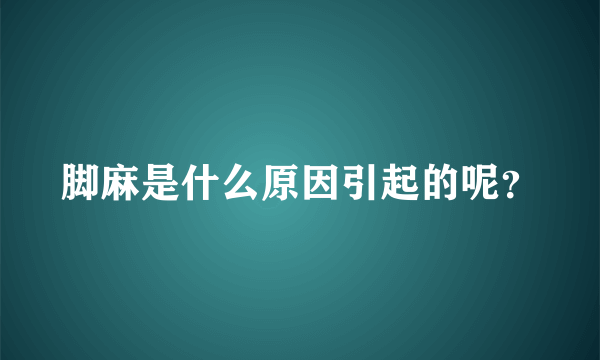 脚麻是什么原因引起的呢？